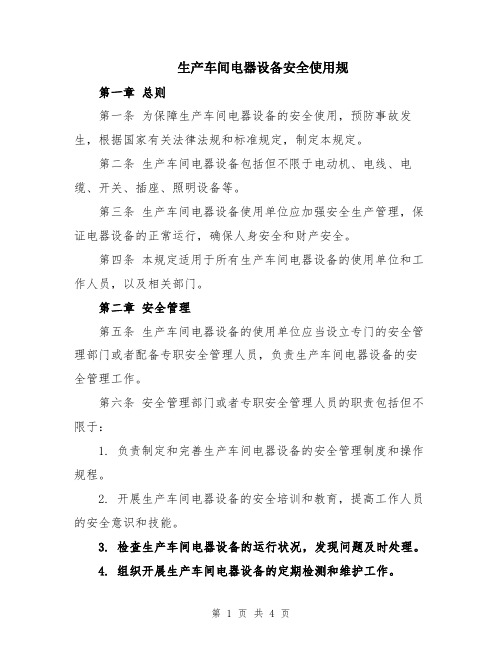 生产车间电器设备安全使用规

第一章 总则

第一条 为保障生产车间电器设备的安全使用，预防事故发生，根据国家有关法律法规和标准规定，制定本规定。

第二条 生产车间电器设备包括但不限于电动机、电线、电缆、开关、插座、照明设备等。

第三条 生产车间电器设备使用单位应加强安全生产管理，保证电器设备的正常运行，确保人身安全和财产安全。

第四条 本规定适用于所有生产车间电器设备的使用单位和工作人员，以及相关部门。

第二章 安全管理

第五条 生产车间电器设备的使用单位应当设立专门的安全管理部门或者配备专职安全管理人员，负责生产车间电器设备的安全管理工作。

第六条 安全管理部门或者专职安全管理人员的职责包括但不限于：

1. 负责制定和完善生产车间电器设备的安全管理制度和操作规程。

2. 开展生产车间电器设备的安全培训和教育，提高工作人员的安全意识和技能。

3. 检查生产车间电器设备的运行状况，发现问题及时处理。

4. 组织开展生产车间电器设备的定期检测和维护工作。

第 1 页 共 4 页